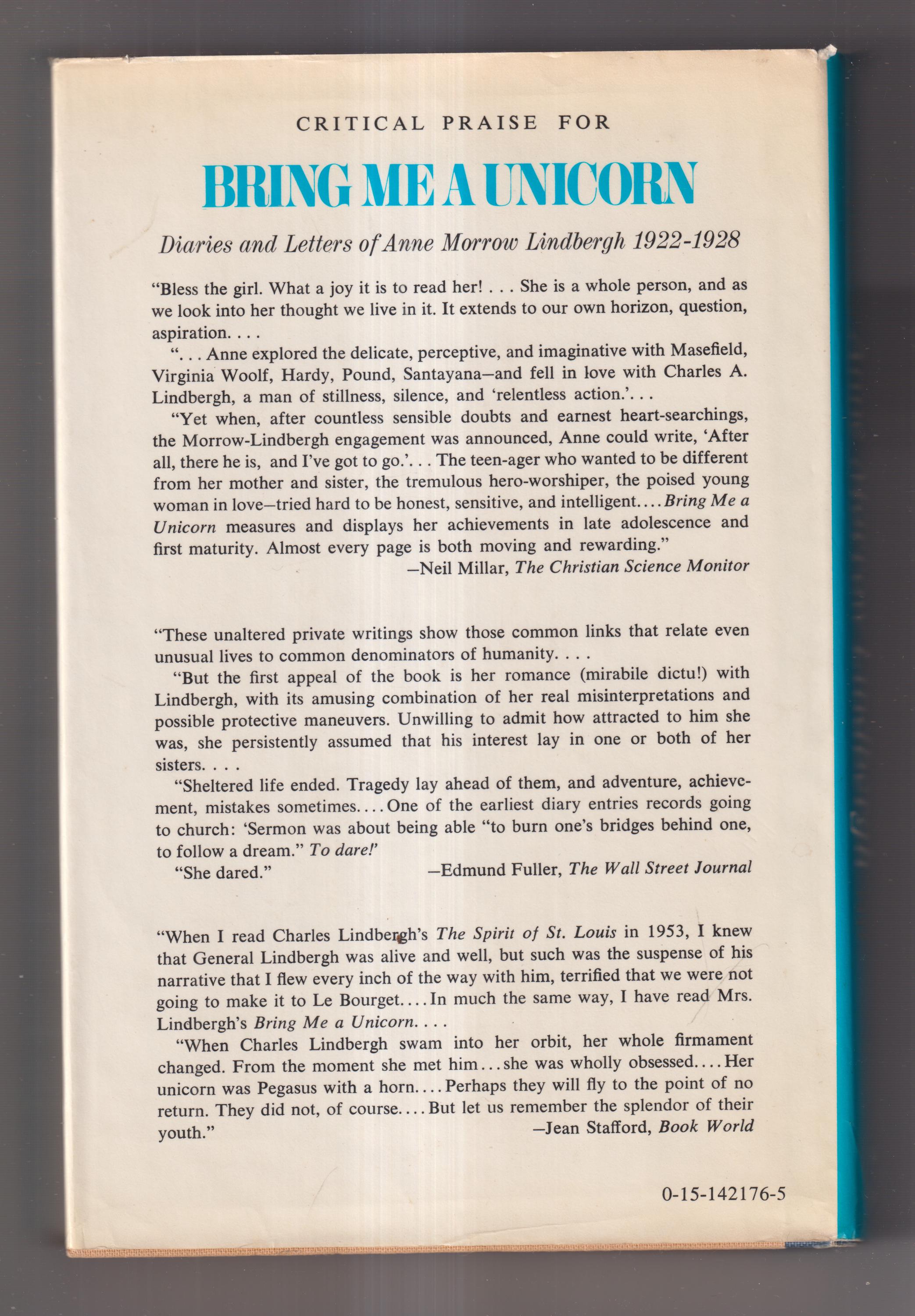 CRITICAL PRAISE FOR

BRING ME A UNICORN

Diaries and Letters of Anne Morrow Lindbergh 1922-1928

"Bless the girl. What a joy it is to read her! . . . She is a whole person, and as we look into her thought we live in it. It extends to our own horizon, question, aspiration. . . .

". . . Anne explored the delicate, perceptive, and imaginative with Masefield, Virginia Woolf, Hardy, Pound, Santayana—and fell in love with Charles A. Lindbergh, a man of stillness, silence, and 'relentless action.'. . .

"Yet when, after countless sensible doubts and earnest heart-searchings, the Morrow-Lindbergh engagement was announced, Anne could write, 'After all, there he is, and I've got to go.'. . . The teen-ager who wanted to be different from her mother and sister, the tremulous hero-worshiper, the poised young woman in love—tried hard to be honest, sensitive, and intelligent. . . . Bring Me a Unicorn measures and displays her achievements in late adolescence and first maturity. Almost every page is both moving and rewarding."

—Neil Millar, The Christian Science Monitor

"These unaltered private writings show those common links that relate even unusual lives to common denominators of humanity. . . .

"But the first appeal of the book is her romance (mirabile dictu!) with Lindbergh, with its amusing combination of her real misinterpretations and possible protective maneuvers. Unwilling to admit how attracted to him she was, she persistently assumed that his interest lay in one or both of her sisters. . . .

"Sheltered life ended. Tragedy lay ahead of them, and adventure, achievement, mistakes sometimes. . . . One of the earliest diary entries records going to church: 'Sermon was about being able "to burn one's bridges behind one, to follow a dream." To dare!'

"She dared." —Edmund Fuller, The Wall Street Journal

"When I read Charles Lindbergh's The Spirit of St. Louis in 1953, I knew that General Lindbergh was alive and well, but such was the suspense of his narrative that I flew every inch of the way with him, terrified that we were not going to make it to Le Bourget. . . . In much the same way, I have read Mrs. Lindbergh's Bring Me a Unicorn. . . .

"When Charles Lindbergh swam into her orbit, her whole firmament changed. From the moment she met him . . . she was wholly obsessed. . . . Her unicorn was Pegasus with a horn. . . . Perhaps they will fly to the point of no return. They did not, of course. . . . But let us remember the splendor of their youth." —Jean Stafford, Book World

0-15-142176-5